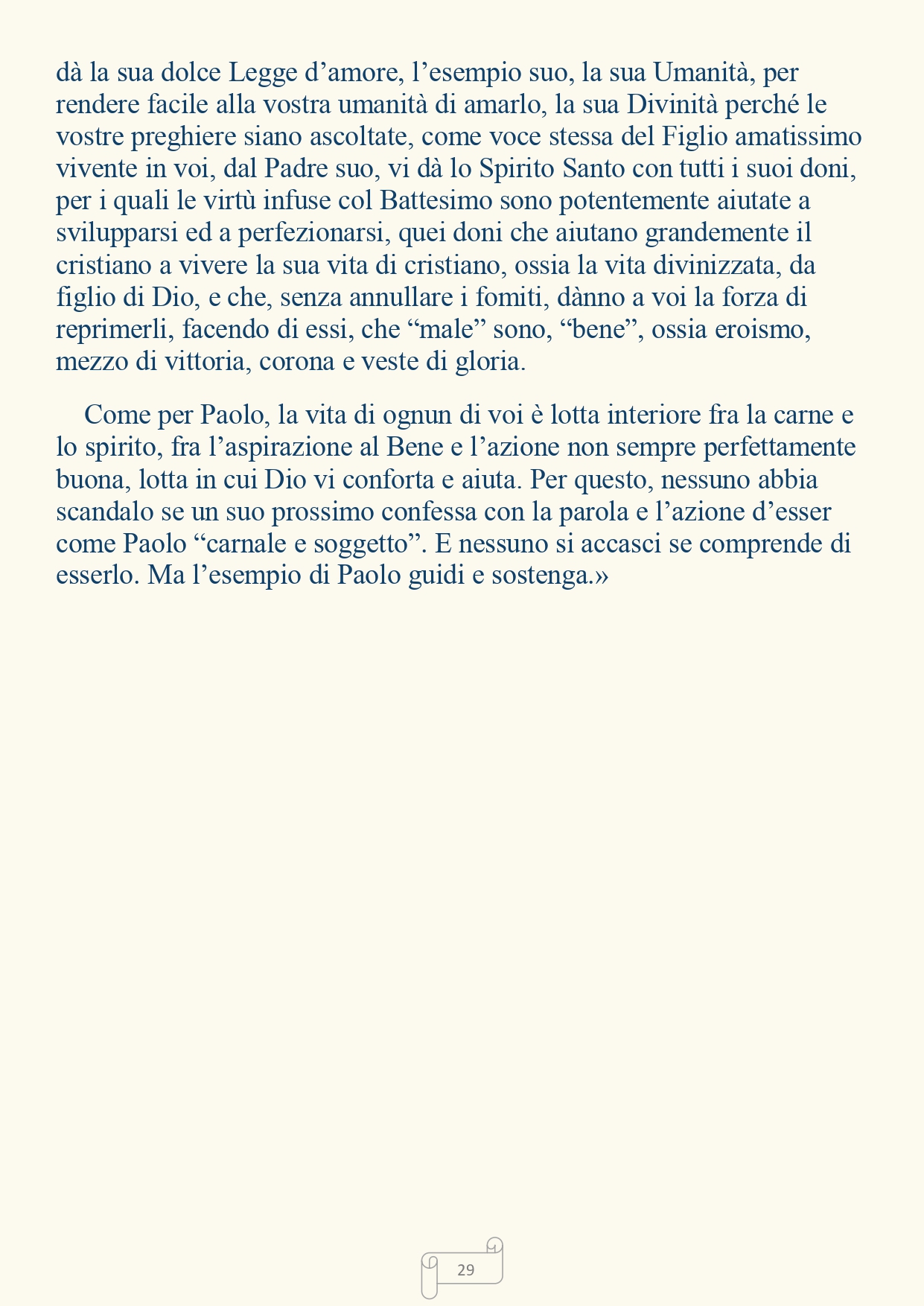 dà la sua dolce Legge d'amore, l'esempio suo, la sua Umanità, per rendere facile alla vostra umanità di amarlo, la sua Divinità perché le vostre preghiere siano ascoltate, come voce stessa del Figlio amatissimo vivente in voi, dal Padre suo, vi dà lo Spirito Santo con tutti i suoi doni, per i quali le virtù infuse col Battesimo sono potentemente aiutate a svilupparsi ed a perfezionarsi, quei doni che aiutano grandemente il cristiano a vivere la sua vita di cristiano, ossia la vita divinizzata, da figlio di Dio, e che, senza annullare i fomiti, dànno a voi la forza di reprimerli, facendo di essi, che "male" sono, "bene", ossia eroismo, mezzo di vittoria, corona e veste di gloria.

Come per Paolo, la vita di ognun di voi è lotta interiore fra la carne e lo spirito, fra l'aspirazione al Bene e l'azione non sempre perfettamente buona, lotta in cui Dio vi conforta e aiuta. Per questo, nessuno abbia scandalo se un suo prossimo confessa con la parola e l'azione d'esser come Paolo "carnale e soggetto". E nessuno si accasci se comprende di esserlo. Ma l'esempio di Paolo guidi e sostenga.»

29